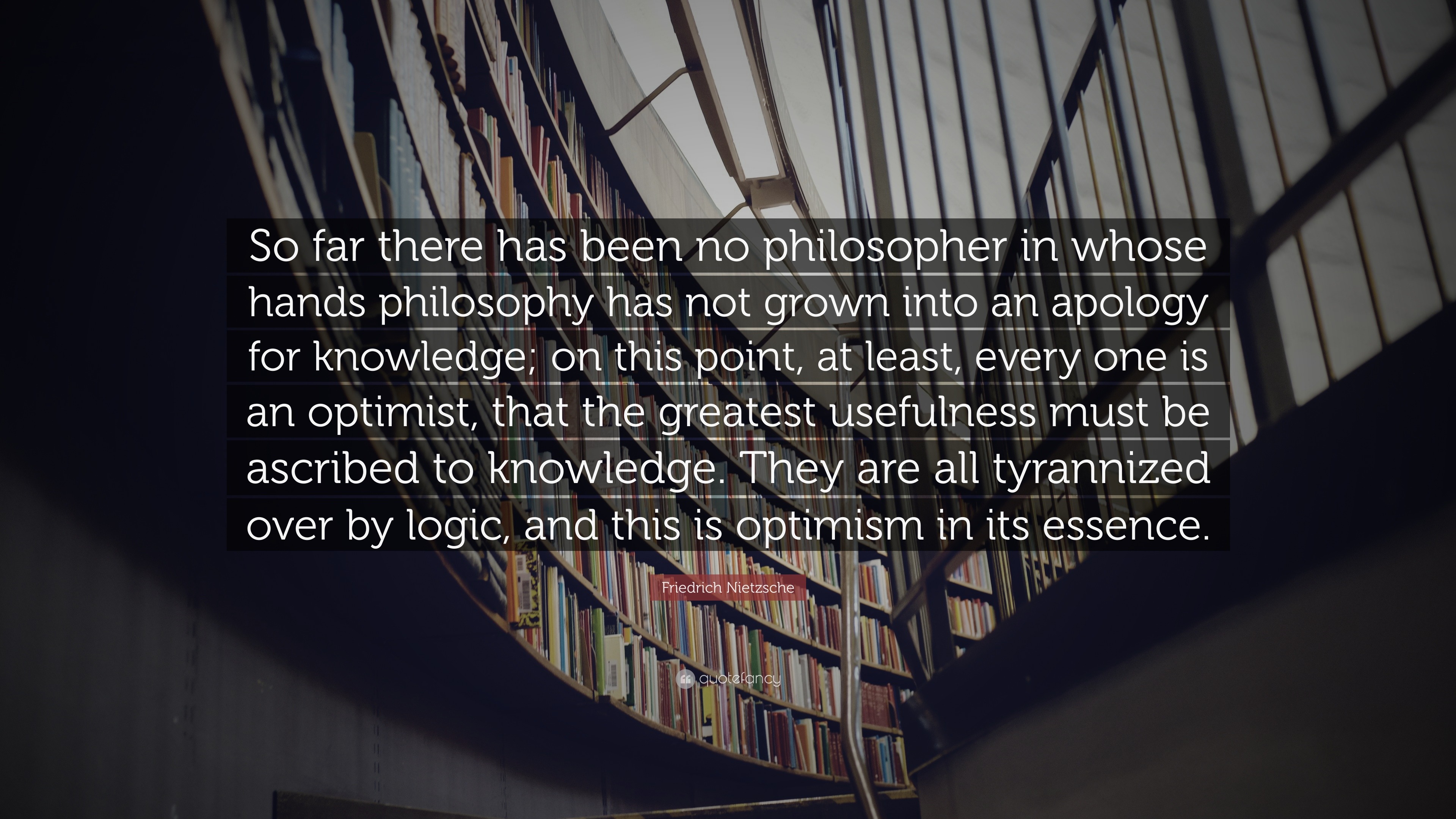 So far there has been no philosopher in whose hands philosophy has not grown into an apology for knowledge; on this point, at least, every one is an optimist, that the greatest usefulness must be ascribed to knowledge. They are all tyrannized over by logic, and this is optimism in its essence.

Friedrich Nietzsche

quotefancy